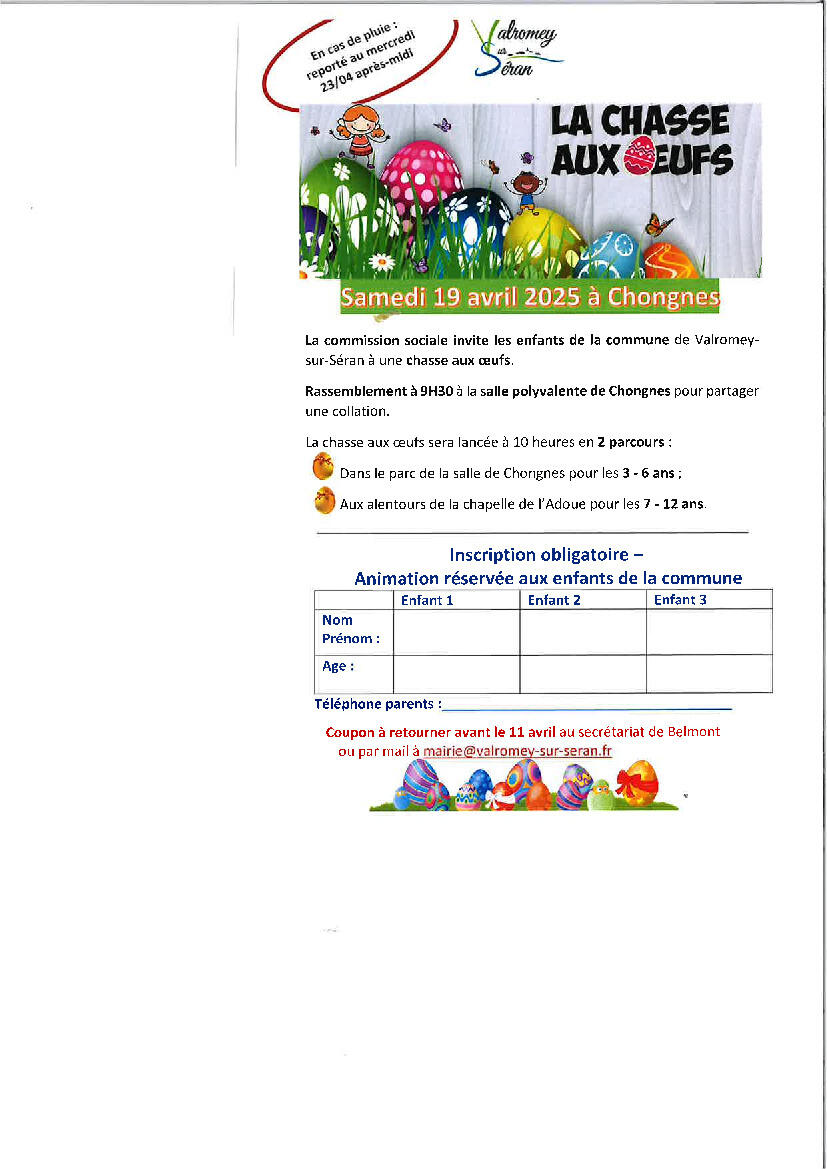 En cas de pluie : reporté au mercredi 23/04 après-midi

Valromey sur Séran

LA CHASSE AUX ŒUFS

Samedi 19 avril 2025 à Chongnes

La commission sociale invite les enfants de la commune de Valromey-sur-Séran à une chasse aux œufs.

Rassemblement à 9H30 à la salle polyvalente de Chongnes pour partager une collation.

La chasse aux œufs sera lancée à 10 heures en 2 parcours :

Dans le parc de la salle de Chongnes pour les 3 - 6 ans ;

Aux alentours de la chapelle de l'Adoue pour les 7 - 12 ans.

Inscription obligatoire –
Animation réservée aux enfants de la commune

| | Enfant 1 | Enfant 2 | Enfant 3 |
|---|---|---|---|
| Nom Prénom : | | | |
| Age : | | | |

Téléphone parents :

Coupon à retourner avant le 11 avril au secrétariat de Belmont ou par mail à mairie@valromey-sur-seran.fr